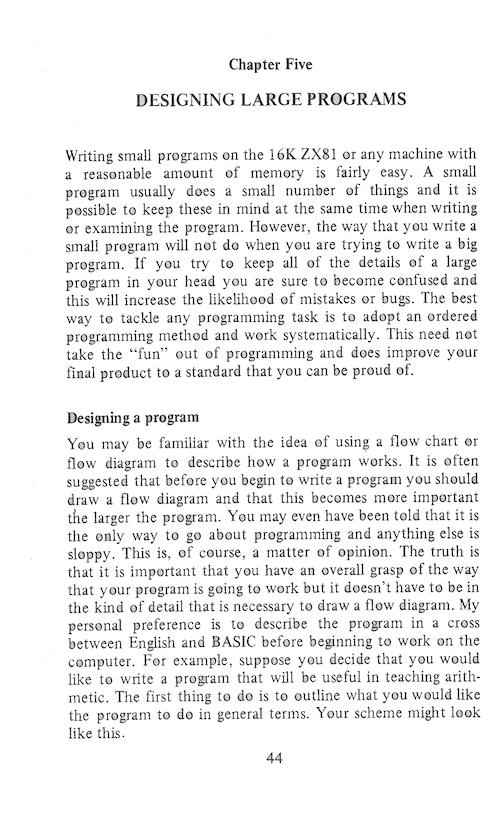 Chapter Five

DESIGNING LARGE PROGRAMS

Writing small programs on the 16K ZX81 or any machine with a reasonable amount of memory is fairly easy. A small program usually does a small number of things and it is possible to keep these in mind at the same time when writing or examining the program. However, the way that you write a small program will not do when you are trying to write a big program. If you try to keep all of the details of a large program in your head you are sure to become confused and this will increase the likelihood of mistakes or bugs. The best way to tackle any programming task is to adopt an ordered programming method and work systematically. This need not take the "fun" out of programming and does improve your final product to a standard that you can be proud of.

Designing a program

You may be familiar with the idea of using a flow chart or flow diagram to describe how a program works. It is often suggested that before you begin to write a program you should draw a flow diagram and that this becomes more important the larger the program. You may even have been told that it is the only way to go about programming and anything else is sloppy. This is, of course, a matter of opinion. The truth is that it is important that you have an overall grasp of the way that your program is going to work but it doesn't have to be in the kind of detail that is necessary to draw a flow diagram. My personal preference is to describe the program in a cross between English and BASIC before beginning to work on the computer. For example, suppose you decide that you would like to write a program that will be useful in teaching arithmetic. The first thing to do is to outline what you would like the program to do in general terms. Your scheme might look like this.

44